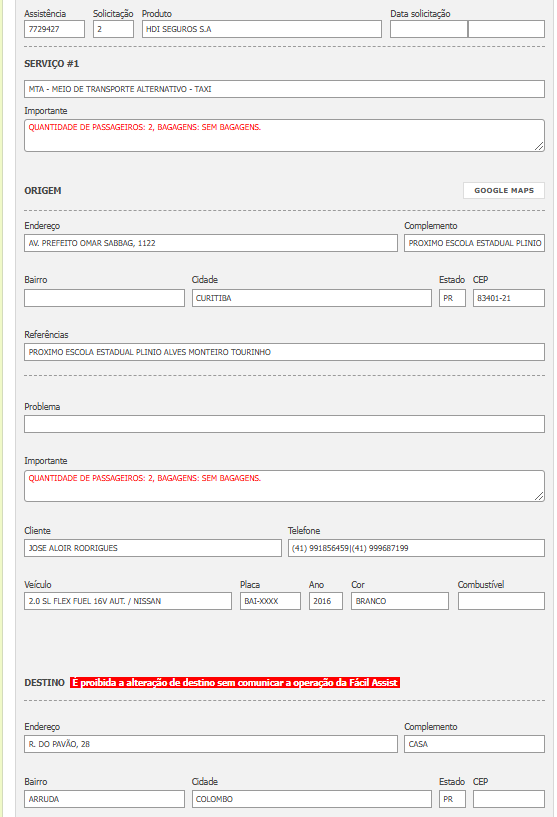 Assistência
7729427

Solicitação
2

Produto
HDI SEGUROS S.A

Data solicitação

SERVIÇO #1

MTA - MEIO DE TRANSPORTE ALTERNATIVO - TAXI

Importante
QUANTIDADE DE PASSAGEIROS: 2, BAGAGENS: SEM BAGAGENS.

ORIGEM

GOOGLE MAPS

Endereço
AV. PREFEITO OMAR SABBAG, 1122

Complemento
PROXIMO ESCOLA ESTADUAL PLINIO

Bairro

Cidade
CURITIBA

Estado
PR

CEP
83401-21

Referências
PROXIMO ESCOLA ESTADUAL PLINIO ALVES MONTEIRO TOURINHO

Problema

Importante
QUANTIDADE DE PASSAGEIROS: 2, BAGAGENS: SEM BAGAGENS.

Cliente
JOSE ALOIR RODRIGUES

Telefone
(41) 991856459|(41) 999687199

Veículo
2.0 SL FLEX FUEL 16V AUT. / NISSAN

Placa
BAI-XXXX

Ano
2016

Cor
BRANCO

Combustível

DESTINO É proibida a alteração de destino sem comunicar a operação da Fácil Assist

Endereço
R. DO PAVÃO, 28

Complemento
CASA

Bairro
ARRUDA

Cidade
COLOMBO

Estado
PR

CEP